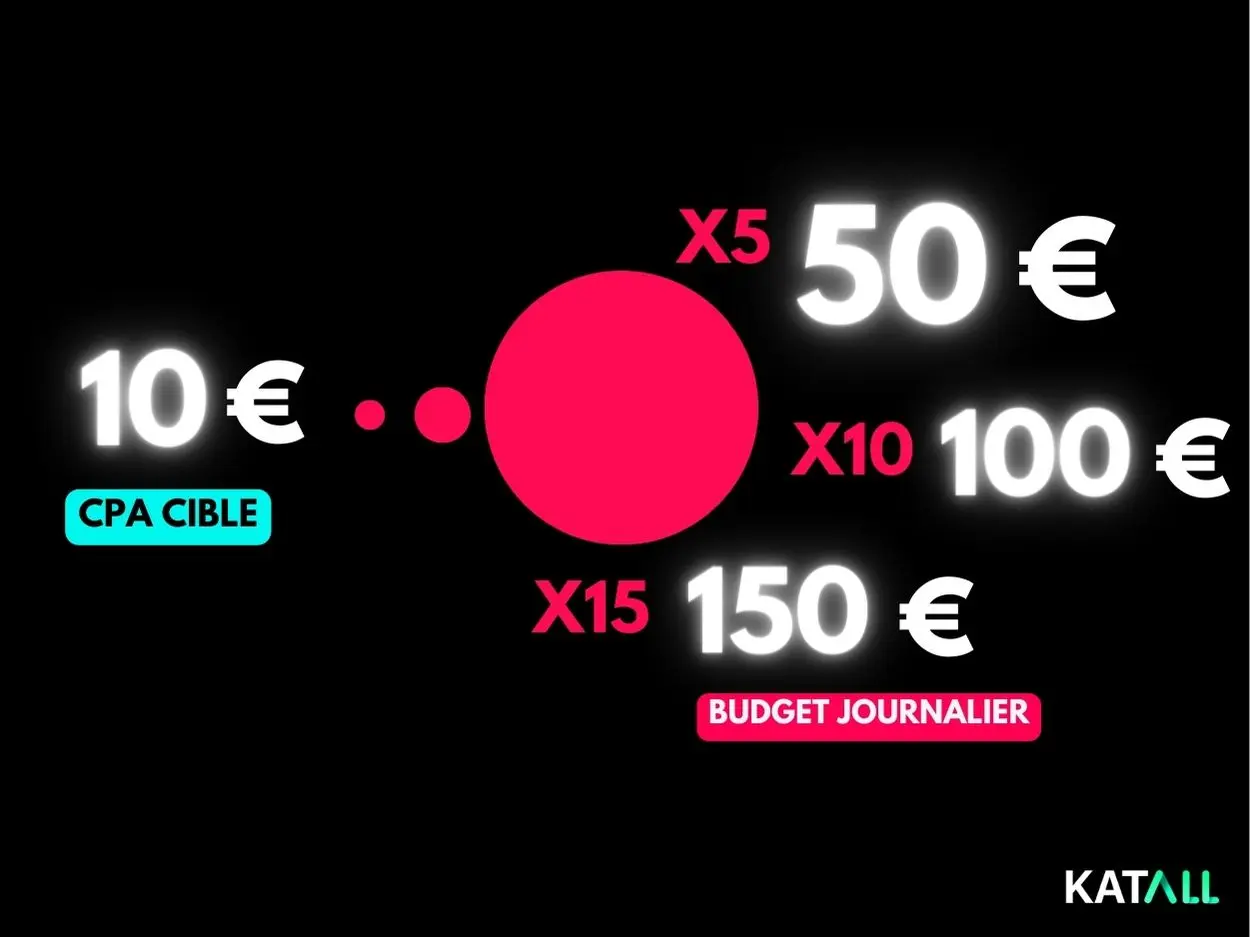 10 €

CPA CIBLE

X5 50 €

X10 100 €

X15 150 €

BUDGET JOURNALIER

KATALL